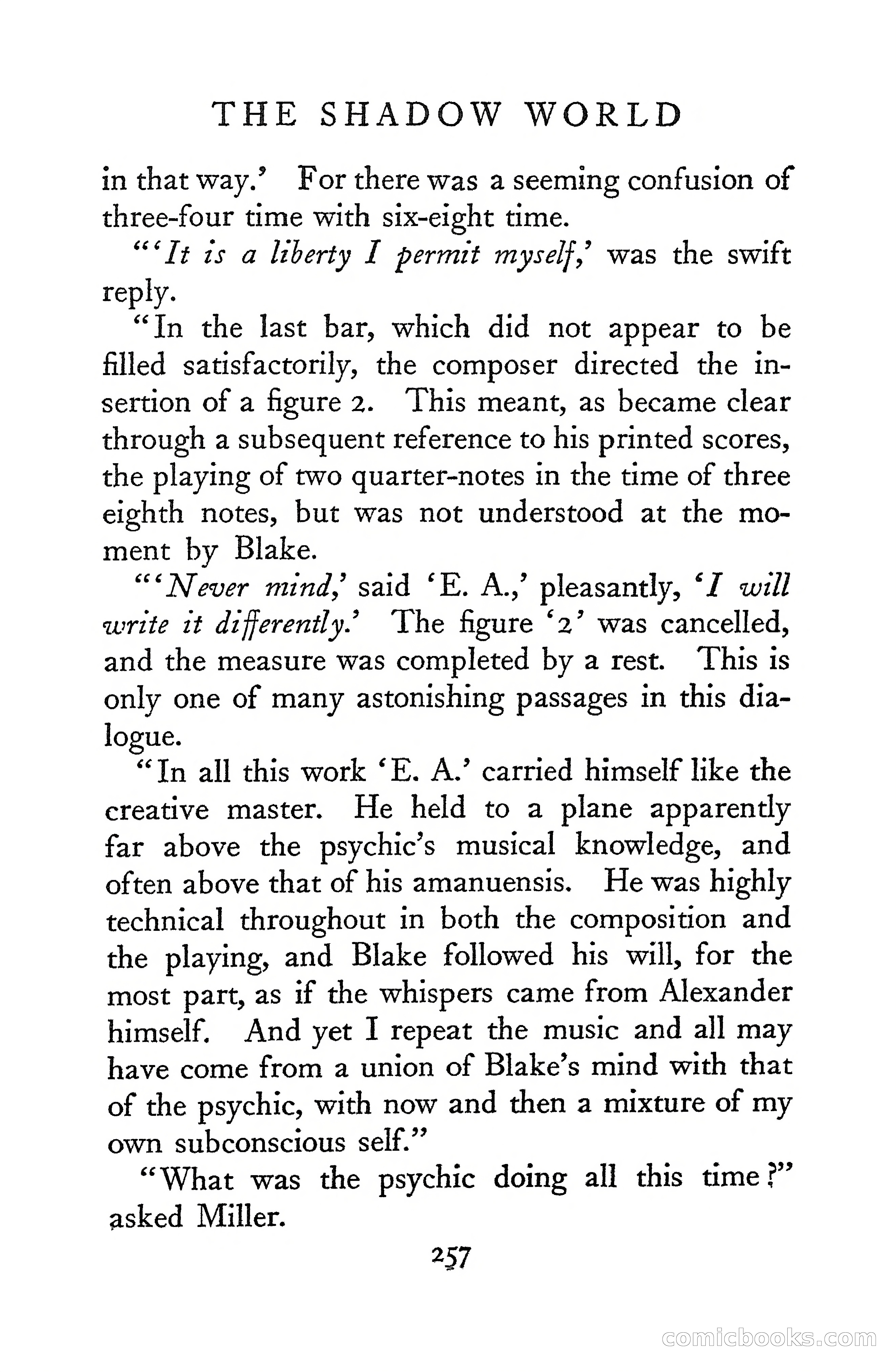 THE SHADOW WORLD

in that way.' For there was a seeming confusion of three-four time with six-eight time.

"'It is a liberty I permit myself,' was the swift reply.

"In the last bar, which did not appear to be filled satisfactorily, the composer directed the insertion of a figure 2. This meant, as became clear through a subsequent reference to his printed scores, the playing of two quarter-notes in the time of three eighth notes, but was not understood at the moment by Blake.

"'Never mind,' said 'E. A.,' pleasantly, 'I will write it differently.' The figure '2' was cancelled, and the measure was completed by a rest. This is only one of many astonishing passages in this dialogue.

"In all this work 'E. A.' carried himself like the creative master. He held to a plane apparently far above the psychic's musical knowledge, and often above that of his amanuensis. He was highly technical throughout in both the composition and the playing, and Blake followed his will, for the most part, as if the whispers came from Alexander himself. And yet I repeat the music and all may have come from a union of Blake's mind with that of the psychic, with now and then a mixture of my own subconscious self."

"What was the psychic doing all this time?" asked Miller.

257

comicbooks.com